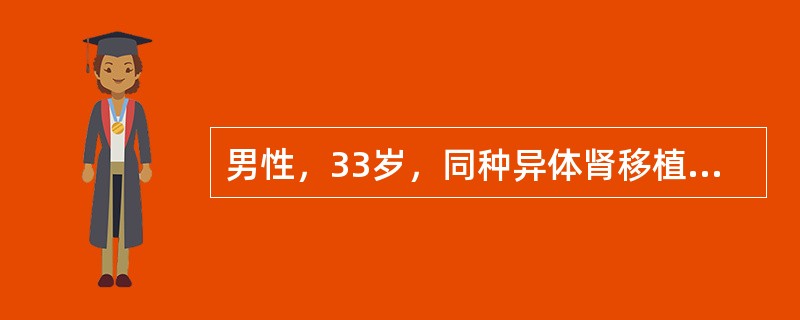 男性，33岁，同种异体肾移植...